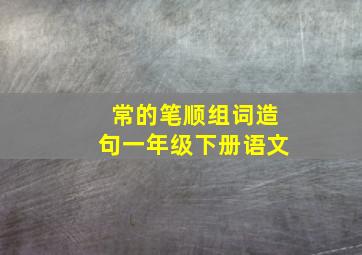 常的笔顺组词造句一年级下册语文